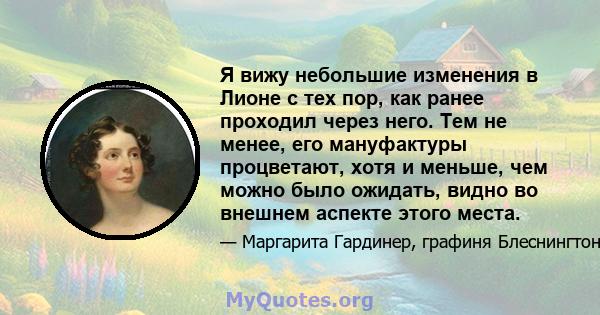 Я вижу небольшие изменения в Лионе с тех пор, как ранее проходил через него. Тем не менее, его мануфактуры процветают, хотя и меньше, чем можно было ожидать, видно во внешнем аспекте этого места.

— Маргарита Гардинер, графиня Блеснингтон

MyQuotes.org